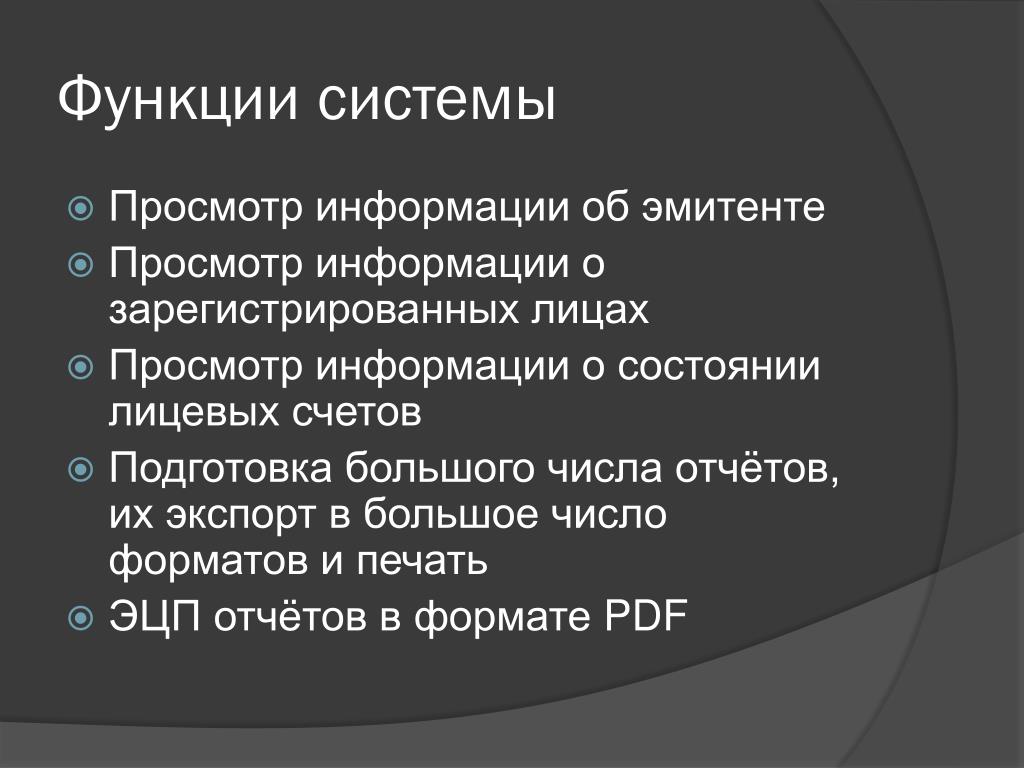 Функции системы

Просмотр информации об эмитенте
Просмотр информации о зарегистрированных лицах
Просмотр информации о состоянии лицевых счетов
Подготовка большого числа отчётов, их экспорт в большое число форматов и печать
ЭЦП отчётов в формате PDF